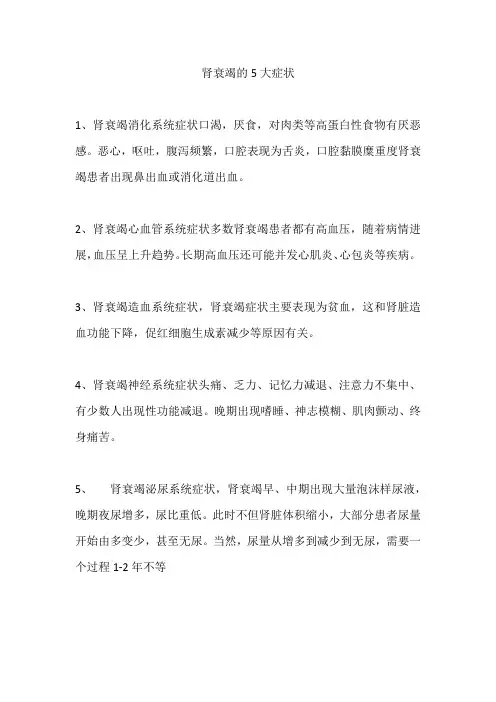 肾衰竭的 5 大症状

1、肾衰竭消化系统症状口渴，厌食，对肉类等高蛋白性食物有厌恶感。恶心，呕吐，腹泻频繁，口腔表现为舌炎，口腔黏膜糜重度肾衰竭患者出现鼻出血或消化道出血。

2、肾衰竭心血管系统症状多数肾衰竭患者都有高血压，随着病情进展，血压呈上升趋势。长期高血压还可能并发心肌炎、心包炎等疾病。

3、肾衰竭造血系统症状，肾衰竭症状主要表现为贫血，这和肾脏造血功能下降，促红细胞生成素减少等原因有关。

4、肾衰竭神经系统症状头痛、乏力、记忆力减退、注意力不集中、有少数人出现性功能减退。晚期出现嗜睡、神志模糊、肌肉颤动、终身痛苦。

5、 肾衰竭泌尿系统症状，肾衰竭早、中期出现大量泡沫样尿液，晚期夜尿增多，尿比重低。此时不但肾脏体积缩小，大部分患者尿量开始由多变少，甚至无尿。当然，尿量从增多到减少到无尿，需要一个过程 1-2 年不等